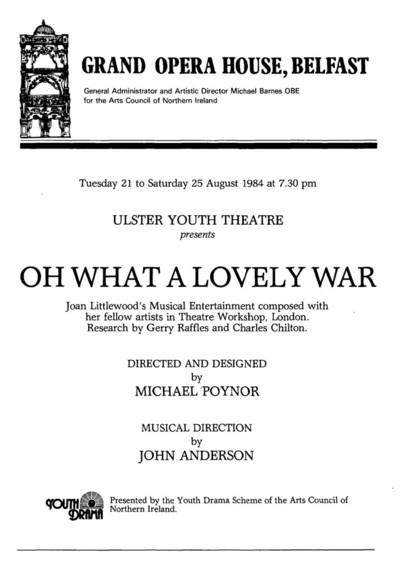 GRAND OPERA HOUSE, BELFAST

General Administrator and Artistic Director Michael Barnes OBE for the Arts Council of Northern Ireland

Tuesday 21 to Saturday 25 August 1984 at 7.30 pm

ULSTER YOUTH THEATRE
presents

OH WHAT A LOVELY WAR

Joan Littlewood's Musical Entertainment composed with her fellow artists in Theatre Workshop, London. Research by Gerry Raffles and Charles Chilton.

DIRECTED AND DESIGNED
by
MICHAEL POYNOR

MUSICAL DIRECTION
by
JOHN ANDERSON

YOUTH DRAMA

Presented by the Youth Drama Scheme of the Arts Council of Northern Ireland.